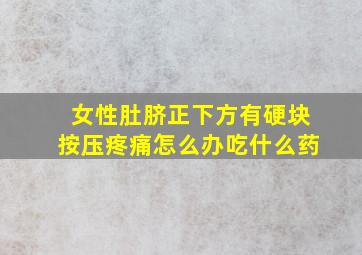 女性肚脐正下方有硬块
按压疼痛怎么办吃什么药